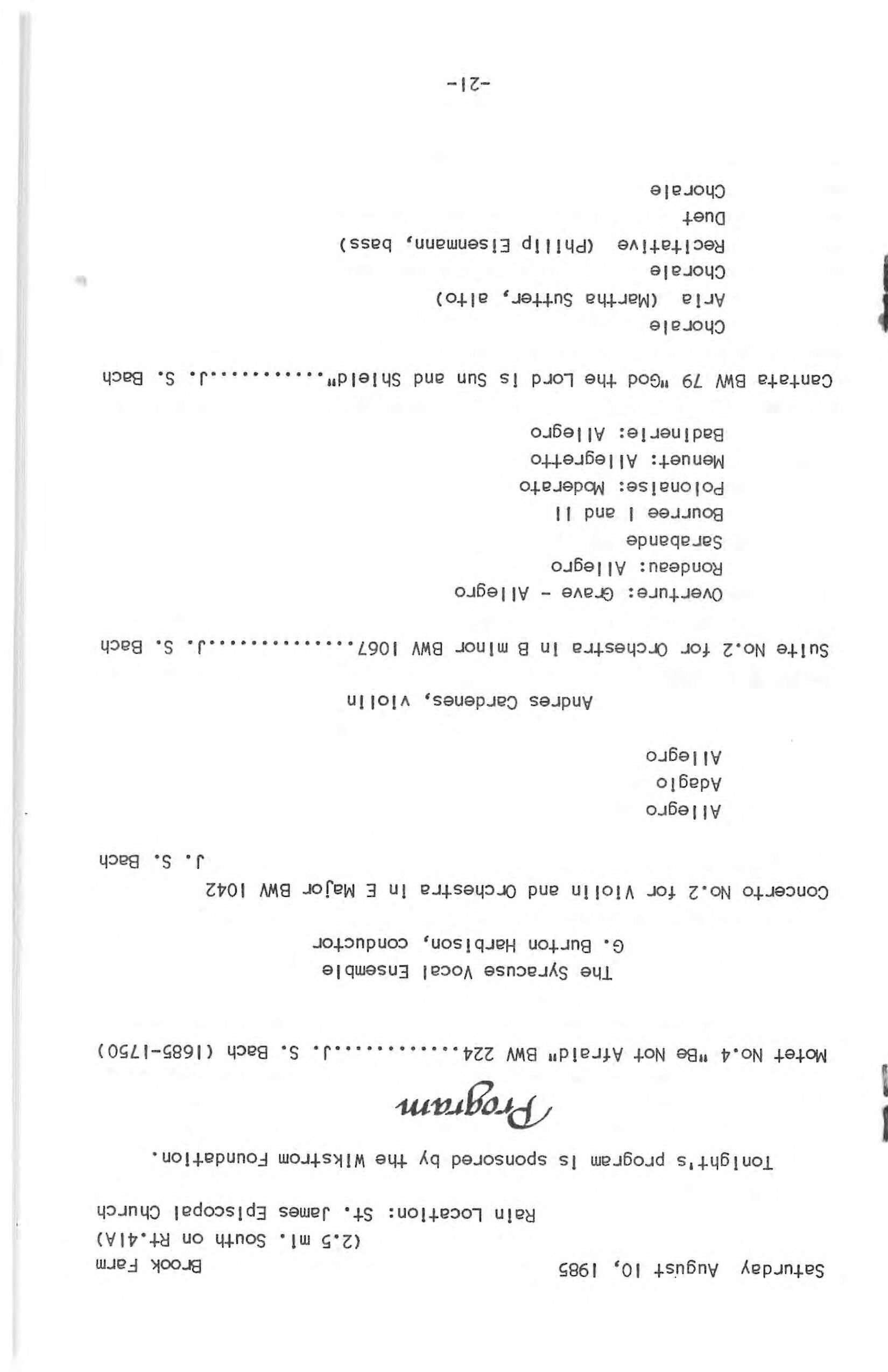 Saturday August 10, 1985

Brook Farm
(2.5 mi. South on Rt.41A)
Rain Location: St. James Episcopal Church

Tonight's program is sponsored by the Wikstrom Foundation.

Program

Motet No.4 "Be Not Afraid" BWV 224 J. S. Bach (1685-1750)

The Syracuse Vocal Ensemble
G. Burton Harbison, conductor

Concerto No.2 for Violin and Orchestra in E Major BWV 1042 J. S. Bach

Allegro
Adagio
Allegro

Andres Cardenes, violin

Suite No.2 for Orchestra in B minor BWV 1067 J. S. Bach

Overture: Grave - Allegro
Rondeau: Allegro
Sarabande
Bourree I and II
Polonaise: Moderato
Menuet: Allegretto
Badinerie: Allegro

Cantata BWV 79 "God the Lord is Sun and Shield" J. S. Bach

Chorale
Aria (Martha Sutter, alto)
Chorale
Recitative (Philip Eisenmann, bass)
Duet
Chorale

-21-